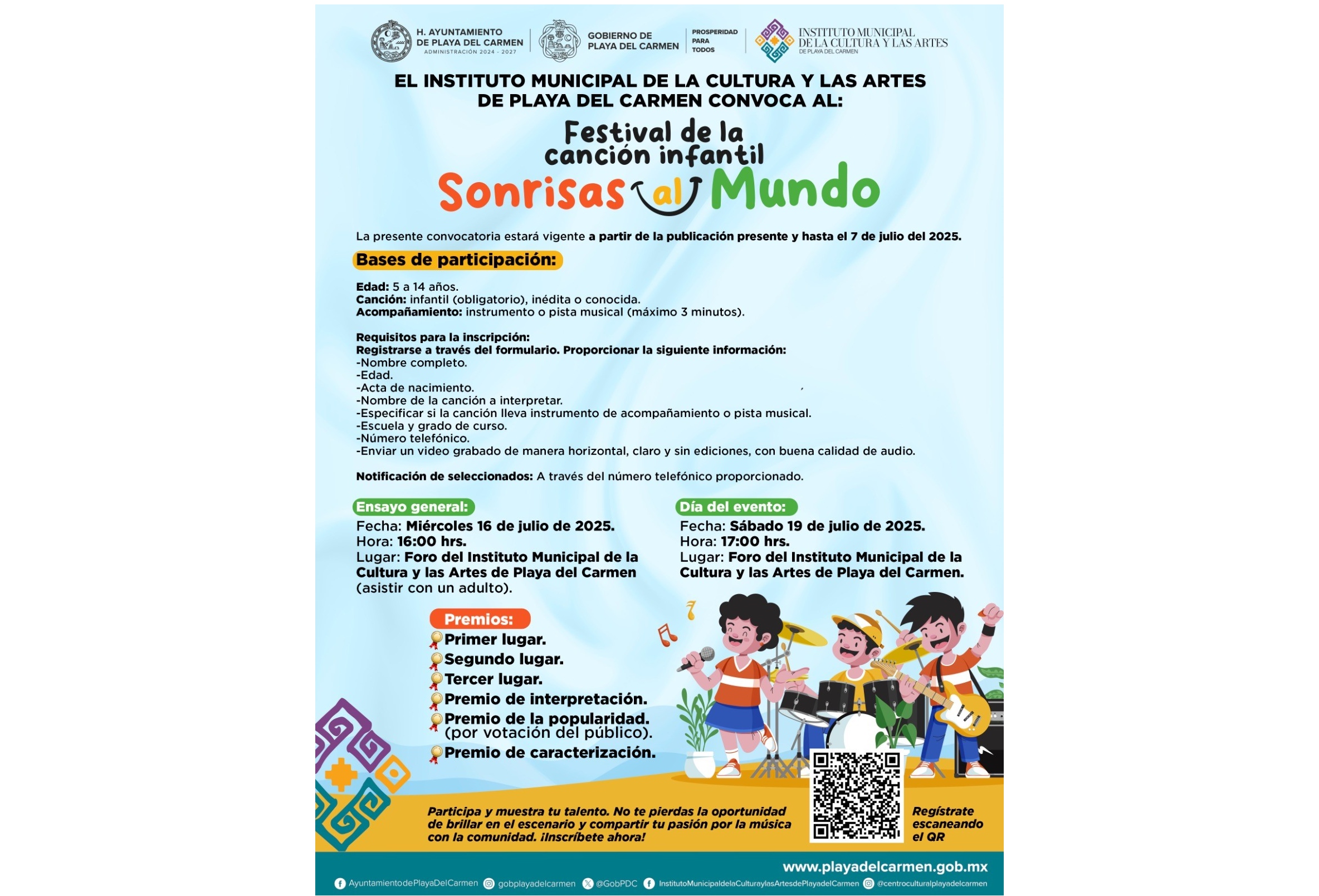 H. AYUNTAMIENTO DE PLAYA DEL CARMEN
ADMINISTRACIÓN 2024 - 2027

GOBIERNO DE PLAYA DEL CARMEN

PROSPERIDAD PARA TODOS

INSTITUTO MUNICIPAL DE LA CULTURA Y LAS ARTES
DE PLAYA DEL CARMEN

EL INSTITUTO MUNICIPAL DE LA CULTURA Y LAS ARTES DE PLAYA DEL CARMEN CONVOCA AL:

Festival de la canción infantil
Sonrisas al Mundo

La presente convocatoria estará vigente a partir de la publicación presente y hasta el 7 de julio del 2025.

Bases de participación:

Edad: 5 a 14 años.
Canción: infantil (obligatorio), inédita o conocida.
Acompañamiento: instrumento o pista musical (máximo 3 minutos).

Requisitos para la inscripción:
Registrarse a través del formulario. Proporcionar la siguiente información:
-Nombre completo.
-Edad.
-Acta de nacimiento.
-Nombre de la canción a interpretar.
-Especificar si la canción lleva instrumento de acompañamiento o pista musical.
-Escuela y grado de curso.
-Número telefónico.
-Enviar un video grabado de manera horizontal, claro y sin ediciones, con buena calidad de audio.

Notificación de seleccionados: A través del número telefónico proporcionado.

Ensayo general:
Fecha: Miércoles 16 de julio de 2025.
Hora: 16:00 hrs.
Lugar: Foro del Instituto Municipal de la Cultura y las Artes de Playa del Carmen (asistir con un adulto).

Día del evento:
Fecha: Sábado 19 de julio de 2025.
Hora: 17:00 hrs.
Lugar: Foro del Instituto Municipal de la Cultura y las Artes de Playa del Carmen.

Premios:
Primer lugar.
Segundo lugar.
Tercer lugar.
Premio de interpretación.
Premio de la popularidad. (por votación del público).
Premio de caracterización.

Participa y muestra tu talento. No te pierdas la oportunidad de brillar en el escenario y compartir tu pasión por la música con la comunidad. ¡Inscríbete ahora!

Regístrate escaneando el QR

www.playadelcarmen.gob.mx

AyuntamientodePlayaDelCarmen gobplayadelcarmen @GobPDC InstitutoMunicipaldelaCulturaylasArtesdePlayadelCarmen @centroculturalplayadelcarmen